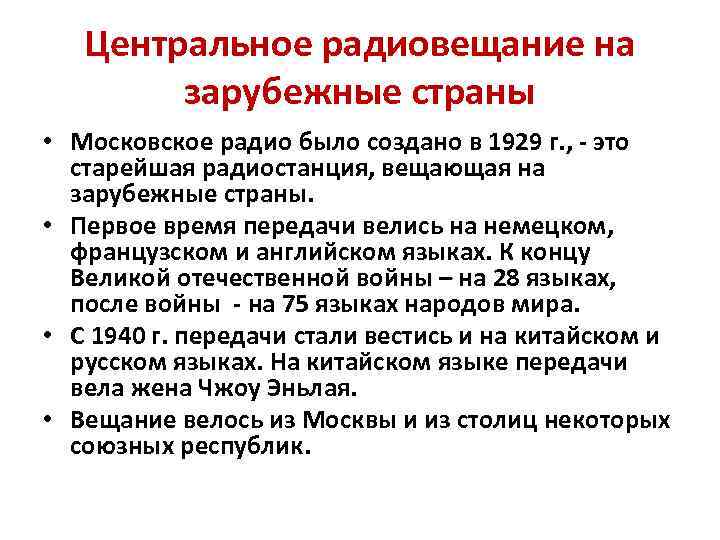 Центральное радиовещание на зарубежные страны

• Московское радио было создано в 1929 г., - это старейшая радиостанция, вещающая на зарубежные страны.
• Первое время передачи велись на немецком, французском и английском языках. К концу Великой отечественной войны – на 28 языках, после войны - на 75 языках народов мира.
• С 1940 г. передачи стали вестись и на китайском и русском языках. На китайском языке передачи вела жена Чжоу Эньлая.
• Вещание велось из Москвы и из столиц некоторых союзных республик.